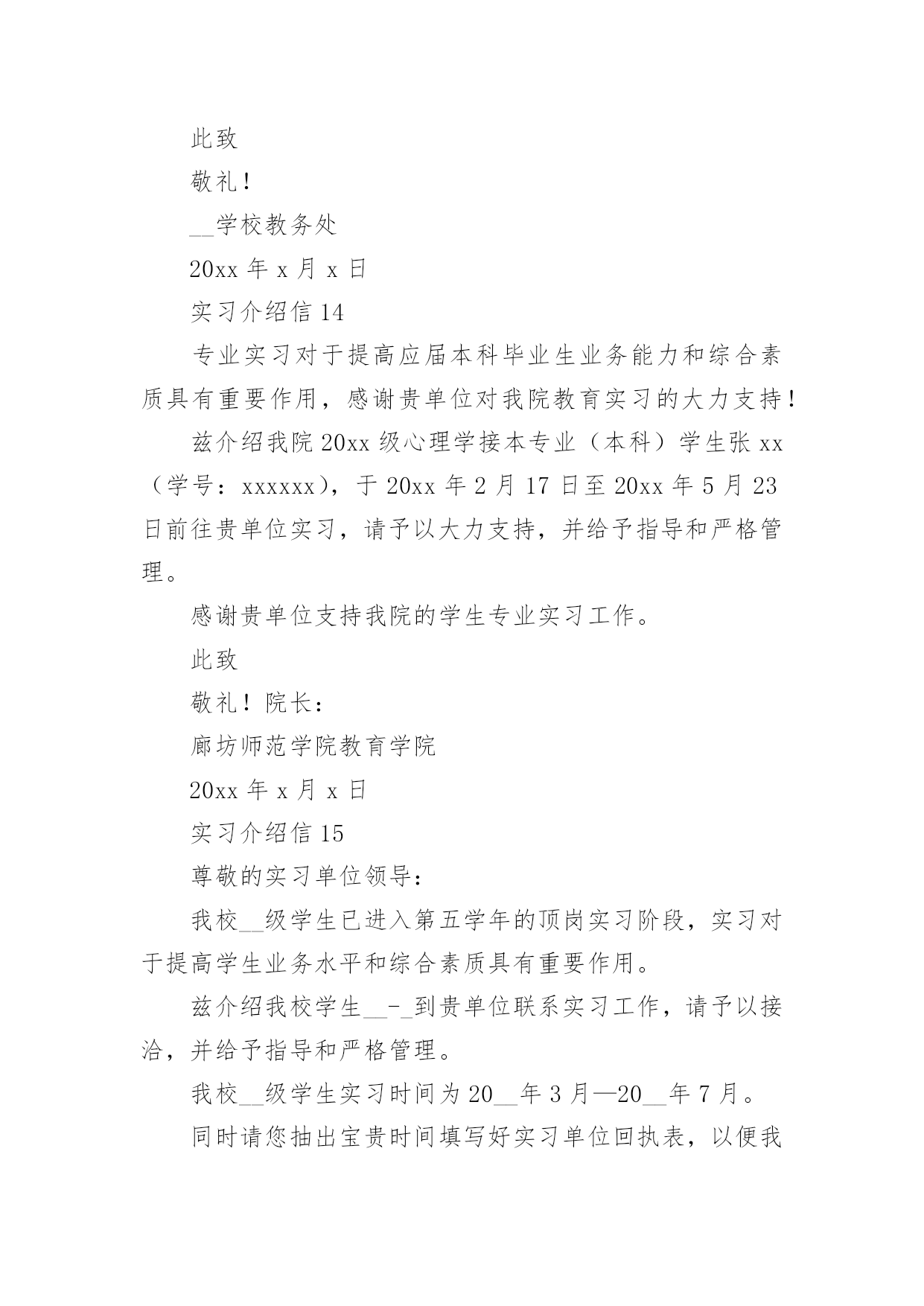 此致

敬礼！

__学校教务处

20xx 年 x 月 x 日

实习介绍信 14

专业实习对于提高应届本科毕业生业务能力和综合素质具有重要作用，感谢贵单位对我院教育实习的大力支持！

兹介绍我院 20xx 级心理学接本专业（本科）学生张 xx（学号：xxxxxx），于 20xx 年 2 月 17 日至 20xx 年 5 月 23 日前往贵单位实习，请予以大力支持，并给予指导和严格管理。

感谢贵单位支持我院的学生专业实习工作。

此致

敬礼！院长：

廊坊师范学院教育学院

20xx 年 x 月 x 日

实习介绍信 15

尊敬的实习单位领导：

我校__级学生已进入第五学年的顶岗实习阶段，实习对于提高学生业务水平和综合素质具有重要作用。

兹介绍我校学生__-_到贵单位联系实习工作，请予以接洽，并给予指导和严格管理。

我校__级学生实习时间为 20__年 3 月—20__年 7 月。

同时请您抽出宝贵时间填写好实习单位回执表，以便我